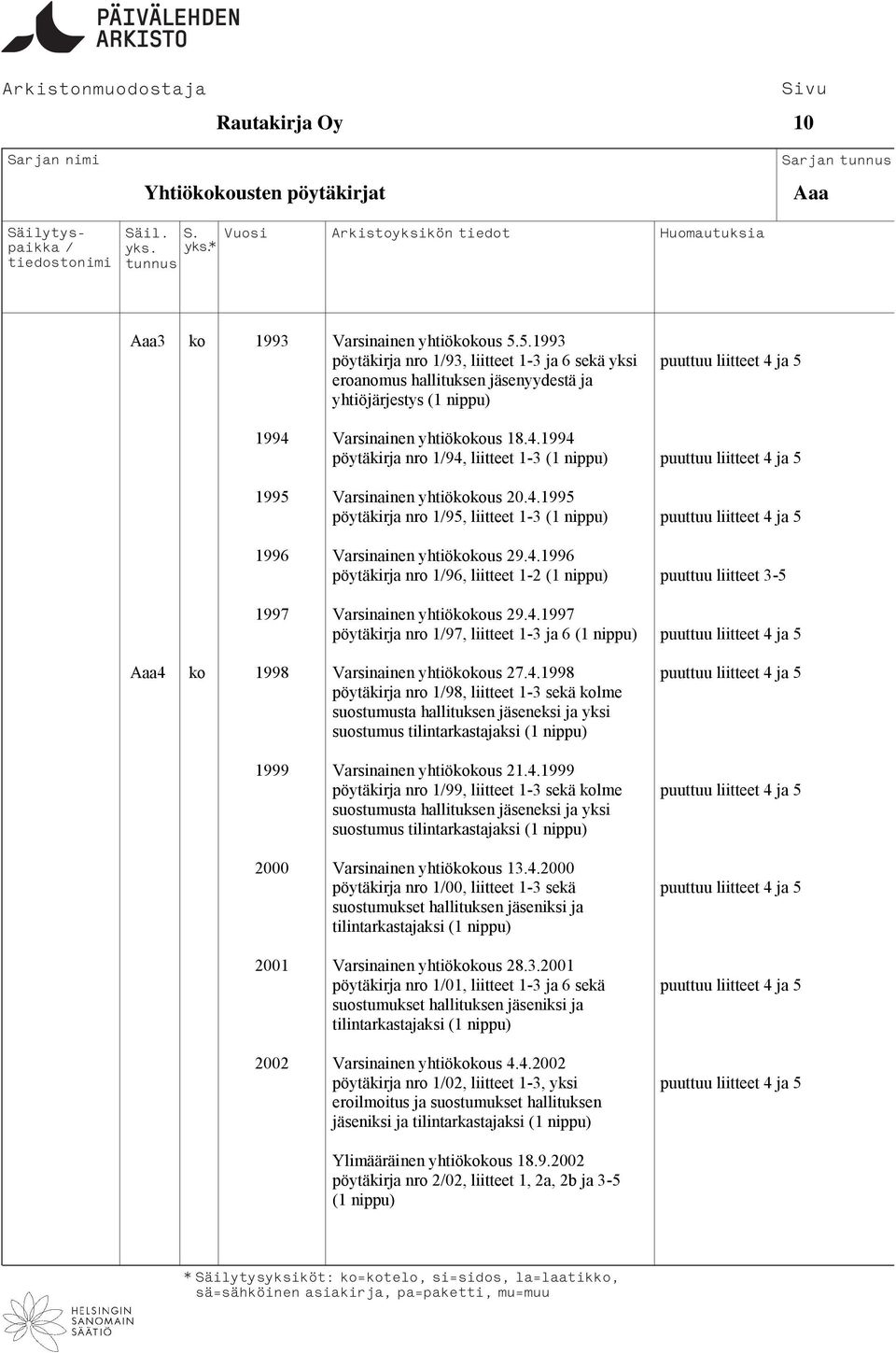 PÄIVÄLEHDEN ARKISTO

Arkistonmuodostaja

Rautakirja Oy

Sivu

10

Sarjan nimi

Yhtiökokousten pöytäkirjat

Sarjan tunnus

Aaa

| Säilytyspaikka / tiedostonimi | Säil. yks. tunnus | S. yks.* | Vuosi | Arkistoyksikön tiedot | Huomautuksia |
|---|---|---|---|---|---|
| | Aaa3 | ko | 1993 | Varsinainen yhtiökokous 5.5.1993 pöytäkirja nro 1/93, liitteet 1-3 ja 6 sekä yksi eroanomus hallituksen jäsenyydestä ja yhtiöjärjestys (1 nippu) | puuttuu liitteet 4 ja 5 |
| | | | 1994 | Varsinainen yhtiökokous 18.4.1994 pöytäkirja nro 1/94, liitteet 1-3 (1 nippu) | puuttuu liitteet 4 ja 5 |
| | | | 1995 | Varsinainen yhtiökokous 20.4.1995 pöytäkirja nro 1/95, liitteet 1-3 (1 nippu) | puuttuu liitteet 4 ja 5 |
| | | | 1996 | Varsinainen yhtiökokous 29.4.1996 pöytäkirja nro 1/96, liitteet 1-2 (1 nippu) | puuttuu liitteet 3-5 |
| | | | 1997 | Varsinainen yhtiökokous 29.4.1997 pöytäkirja nro 1/97, liitteet 1-3 ja 6 (1 nippu) | puuttuu liitteet 4 ja 5 |
| | Aaa4 | ko | 1998 | Varsinainen yhtiökokous 27.4.1998 pöytäkirja nro 1/98, liitteet 1-3 sekä kolme suostumusta hallituksen jäseneksi ja yksi suostumus tilintarkastajaksi (1 nippu) | puuttuu liitteet 4 ja 5 |
| | | | 1999 | Varsinainen yhtiökokous 21.4.1999 pöytäkirja nro 1/99, liitteet 1-3 sekä kolme suostumusta hallituksen jäseneksi ja yksi suostumus tilintarkastajaksi (1 nippu) | puuttuu liitteet 4 ja 5 |
| | | | 2000 | Varsinainen yhtiökokous 13.4.2000 pöytäkirja nro 1/00, liitteet 1-3 sekä suostumukset hallituksen jäseniksi ja tilintarkastajaksi (1 nippu) | puuttuu liitteet 4 ja 5 |
| | | | 2001 | Varsinainen yhtiökokous 28.3.2001 pöytäkirja nro 1/01, liitteet 1-3 ja 6 sekä suostumukset hallituksen jäseniksi ja tilintarkastajaksi (1 nippu) | puuttuu liitteet 4 ja 5 |
| | | | 2002 | Varsinainen yhtiökokous 4.4.2002 pöytäkirja nro 1/02, liitteet 1-3, yksi eroilmoitus ja suostumukset hallituksen jäseniksi ja tilintarkastajaksi (1 nippu) | puuttuu liitteet 4 ja 5 |
| | | | | Ylimääräinen yhtiökokous 18.9.2002 pöytäkirja nro 2/02, liitteet 1, 2a, 2b ja 3-5 (1 nippu) | |

* Säilytysyksiköt: ko=kotelo, si=sidos, la=laatikko, sä=sähköinen asiakirja, pa=paketti, mu=muu

HELSINGIN SANOMAIN SÄÄTIÖ